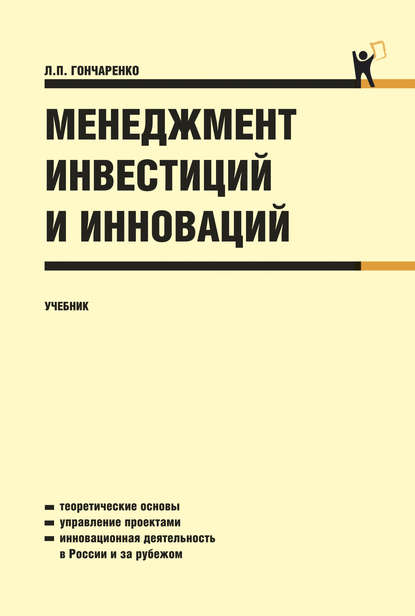 Л.П. ГОНЧАРЕНКО

МЕНЕДЖМЕНТ ИНВЕСТИЦИЙ И ИННОВАЦИЙ

УЧЕБНИК

теоретические основы
управление проектами
инновационная деятельность в России и за рубежом